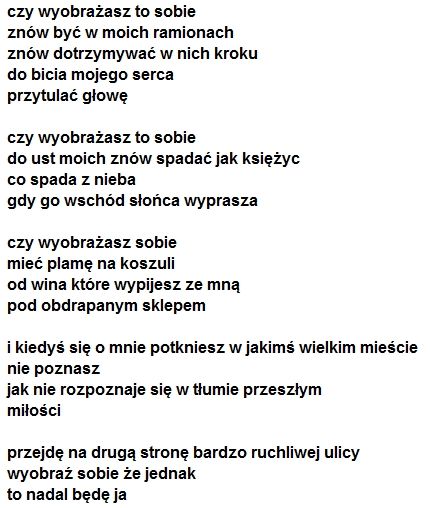 czy wyobrażasz to sobie
znów być w moich ramionach
znów dotrzymywać w nich kroku
do bicia mojego serca
przytulać głowę

czy wyobrażasz to sobie
do ust moich znów spadać jak księżyc
co spada z nieba
gdy go wschód słońca wyprasza

czy wyobrażasz sobie
mieć plamę na koszuli
od wina które wypijesz ze mną
pod obdrapanym sklepem

i kiedyś się o mnie potkniesz w jakimś wielkim mieście
nie poznasz
jak nie rozpoznaje się w tłumie przeszłym
miłości

przejdę na drugą stronę bardzo ruchliwej ulicy
wyobraź sobie że jednak
to nadal będę ja